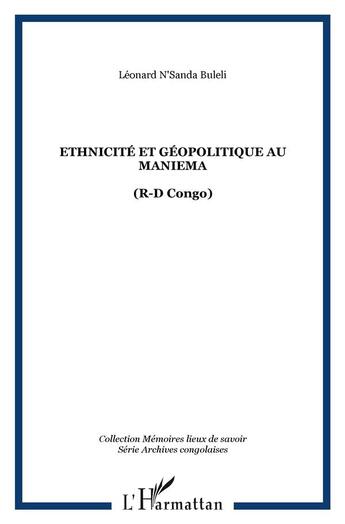 Léonard N'Sanda Buleli

ETHNICITÉ ET GÉOPOLITIQUE AU MANIEMA

(R-D Congo)

Collection Mémoires lieux de savoir
Série Archives congolaises

L'Harmattan